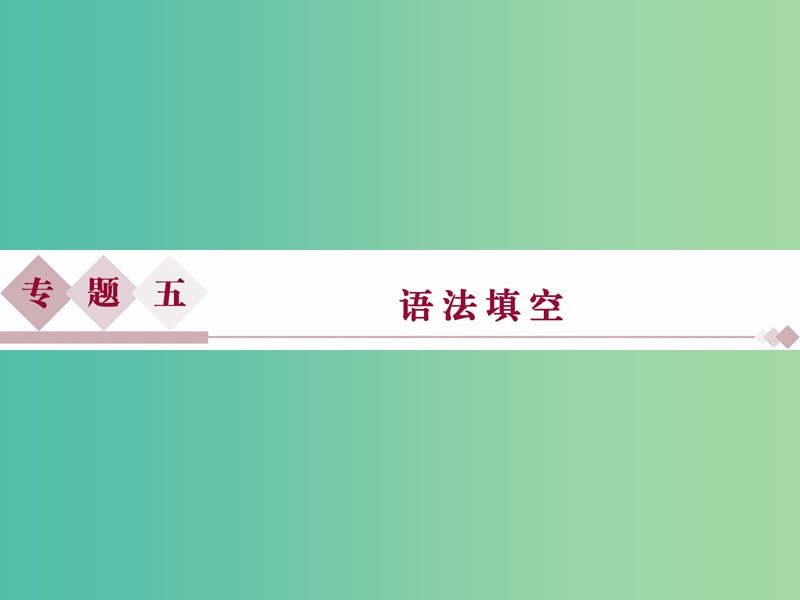 专题五

语法填空